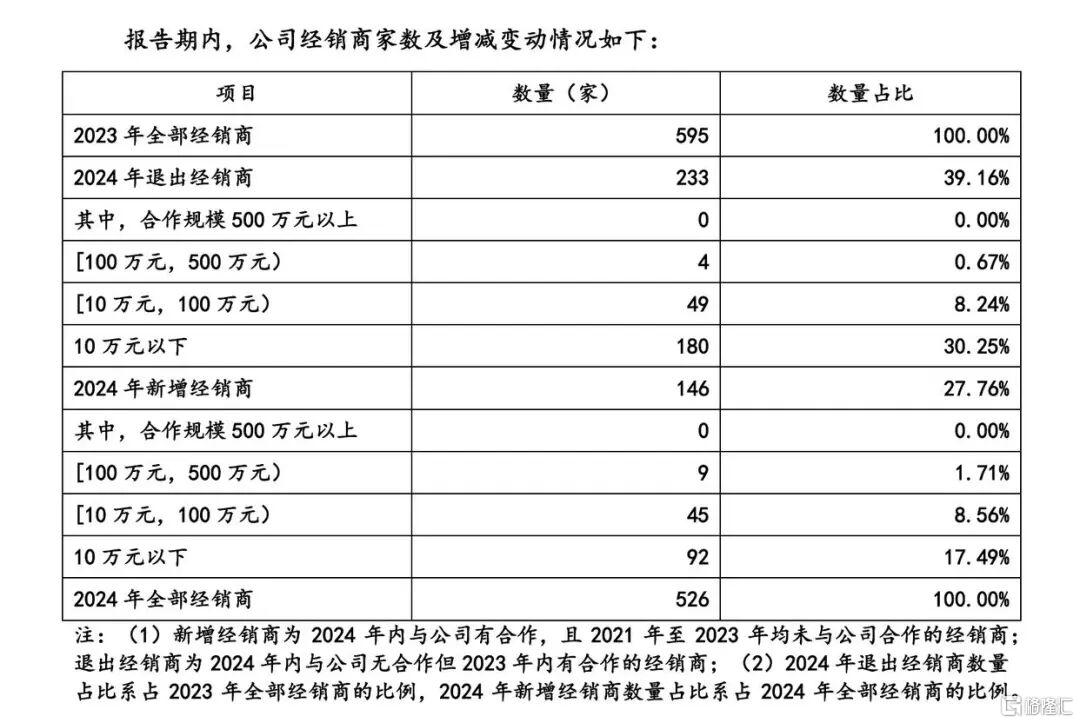 报告期内，公司经销商家数及增减变动情况如下：

| 项目 | 数量（家） | 数量占比 |
|---|---|---|
| 2023年全部经销商 | 595 | 100.00% |
| 2024年退出经销商 | 233 | 39.16% |
| 其中，合作规模500万元以上 | 0 | 0.00% |
| [100万元，500万元) | 4 | 0.67% |
| [10万元，100万元) | 49 | 8.24% |
| 10万元以下 | 180 | 30.25% |
| 2024年新增经销商 | 146 | 27.76% |
| 其中，合作规模500万元以上 | 0 | 0.00% |
| [100万元，500万元) | 9 | 1.71% |
| [10万元，100万元) | 45 | 8.56% |
| 10万元以下 | 92 | 17.49% |
| 2024年全部经销商 | 526 | 100.00% |

注：（1）新增经销商为2024年内与公司有合作，且2021年至2023年均未与公司合作的经销商；退出经销商为2024年内与公司无合作但2023年内有合作的经销商；（2）2024年退出经销商数量占比系占2023年全部经销商的比例，2024年新增经销商数量占比系占2024年全部经销商的比例。

格隆汇